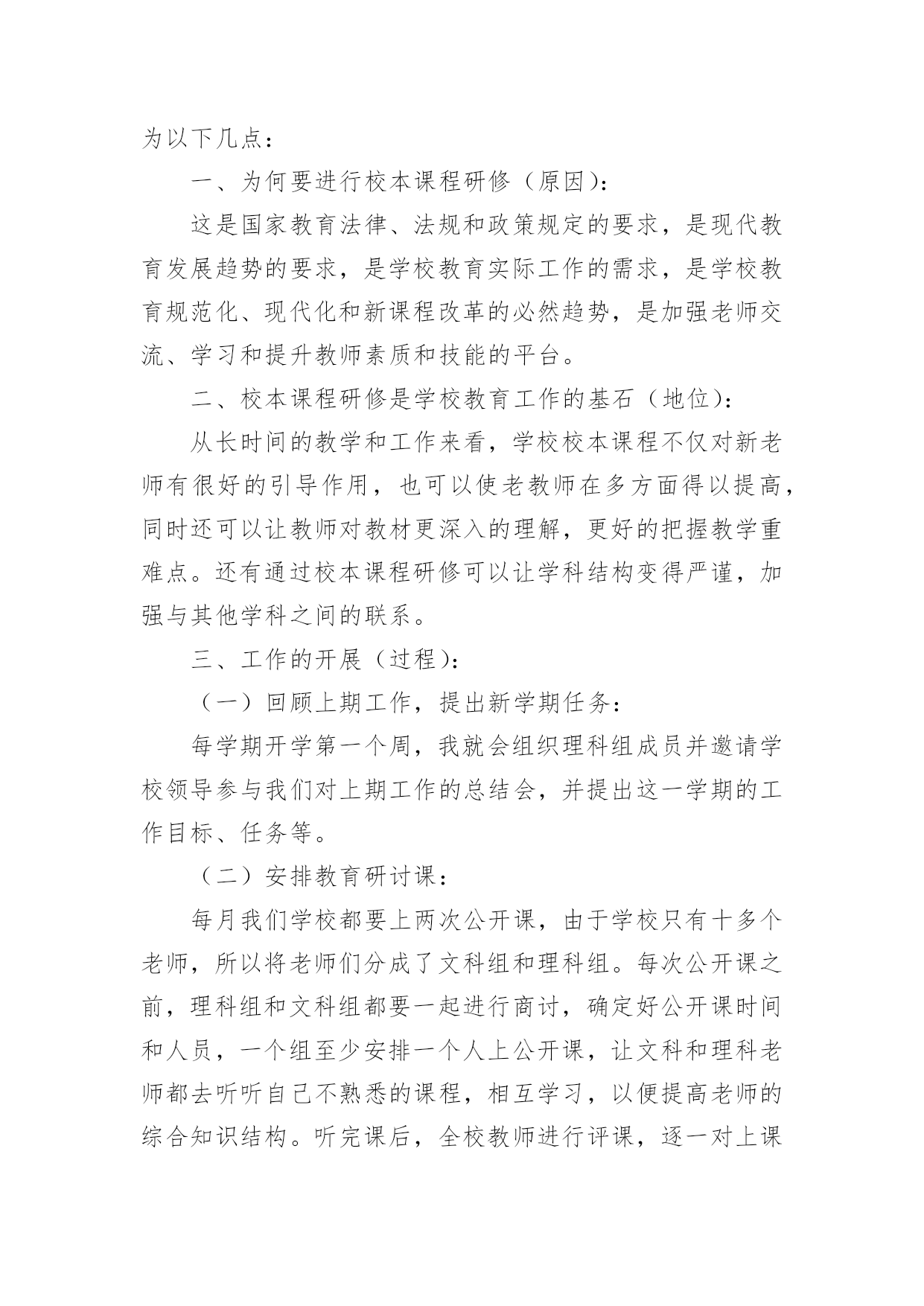 为以下几点：

一、为何要进行校本课程研修（原因）：

这是国家教育法律、法规和政策规定的要求，是现代教育发展趋势的要求，是学校教育实际工作的需求，是学校教育规范化、现代化和新课程改革的必然趋势，是加强老师交流、学习和提升教师素质和技能的平台。

二、校本课程研修是学校教育工作的基石（地位）：

从长时间的教学和工作来看，学校校本课程不仅对新老师有很好的引导作用，也可以使老教师在多方面得以提高，同时还可以让教师对教材更深入的理解，更好的把握教学重难点。还有通过校本课程研修可以让学科结构变得严谨，加强与其他学科之间的联系。

三、工作的开展（过程）：

（一）回顾上期工作，提出新学期任务：

每学期开学第一个周，我就会组织理科组成员并邀请学校领导参与我们对上期工作的总结会，并提出这一学期的工作目标、任务等。

（二）安排教育研讨课：

每月我们学校都要上两次公开课，由于学校只有十多个老师，所以将老师们分成了文科组和理科组。每次公开课之前，理科组和文科组都要一起进行商讨，确定好公开课时间和人员，一个组至少安排一个人上公开课，让文科和理科老师都去听听自己不熟悉的课程，相互学习，以便提高老师的综合知识结构。听完课后，全校教师进行评课，逐一对上课